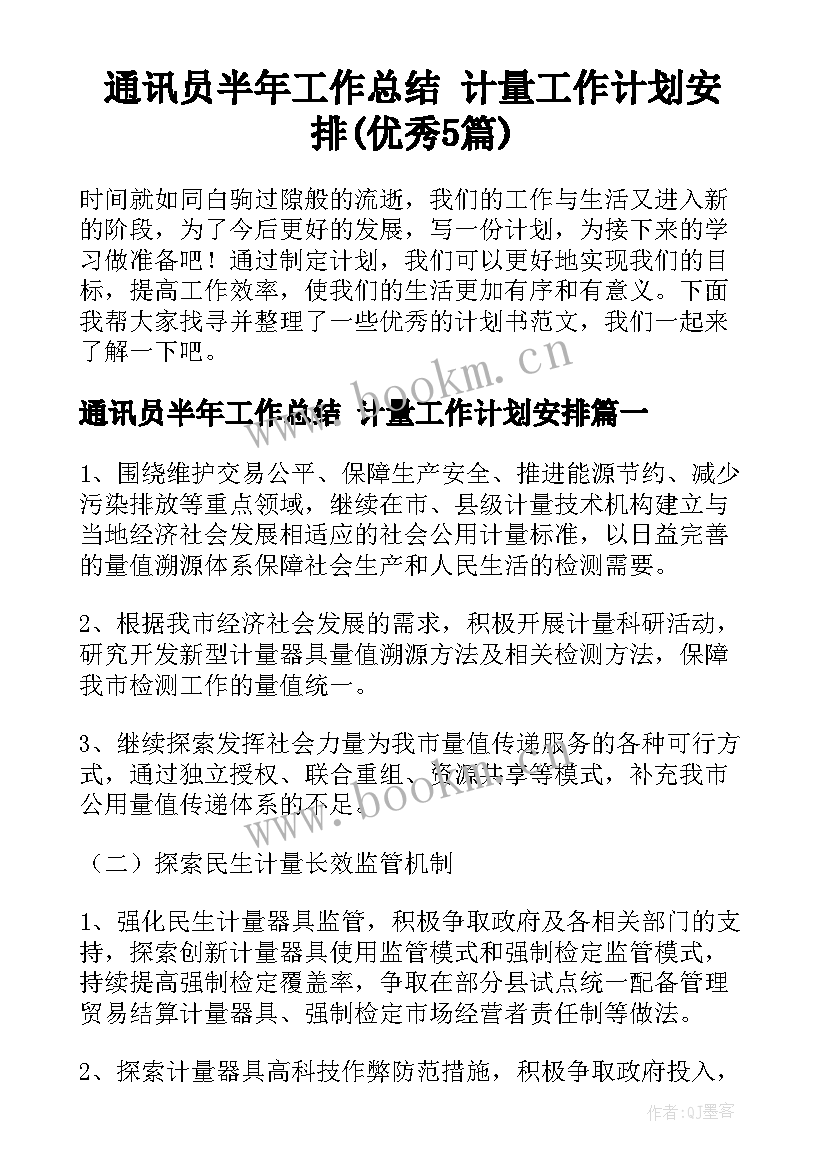 通讯员半年工作总结 计量工作计划安排(优秀5篇)

时间就如同白驹过隙般的流逝，我们的工作与生活又进入新的阶段，为了今后更好的发展，写一份计划，为接下来的学习做准备吧！通过制定计划，我们可以更好地实现我们的目标，提高工作效率，使我们的生活更加有序和有意义。下面我帮大家找寻并整理了一些优秀的计划书范文，我们一起来了解一下吧。

www.bookm.cn

通讯员半年工作总结 计量工作计划安排篇一

1、围绕维护交易公平、保障生产安全、推进能源节约、减少污染排放等重点领域，继续在市、县级计量技术机构建立与当地经济社会发展相适应的社会公用计量标准，以日益完善的量值溯源体系保障社会生产和人民生活的检测需要。

2、根据我市经济社会发展的需求，积极开展计量科研活动，研究开发新型计量器具量值溯源方法及相关检测方法，保障我市检测工作的量值统一。

3、继续探索发挥社会力量为我市量值传递服务的各种可行方式，通过独立授权、联合重组、资源共享等模式，补充我市公用量值传递体系的不足。

www.bookm.cn

（二）探索民生计量长效监管机制

1、强化民生计量器具监管，积极争取政府及各相关部门的支持，探索创新计量器具使用监管模式和强制检定监管模式，持续提高强制检定覆盖率，争取在部分县试点统一配备管理贸易结算计量器具、强制检定市场经营者责任制等做法。

2、探索计量器具高科技作弊防范措施，积极争取政府投入，

作者：QJ墨客